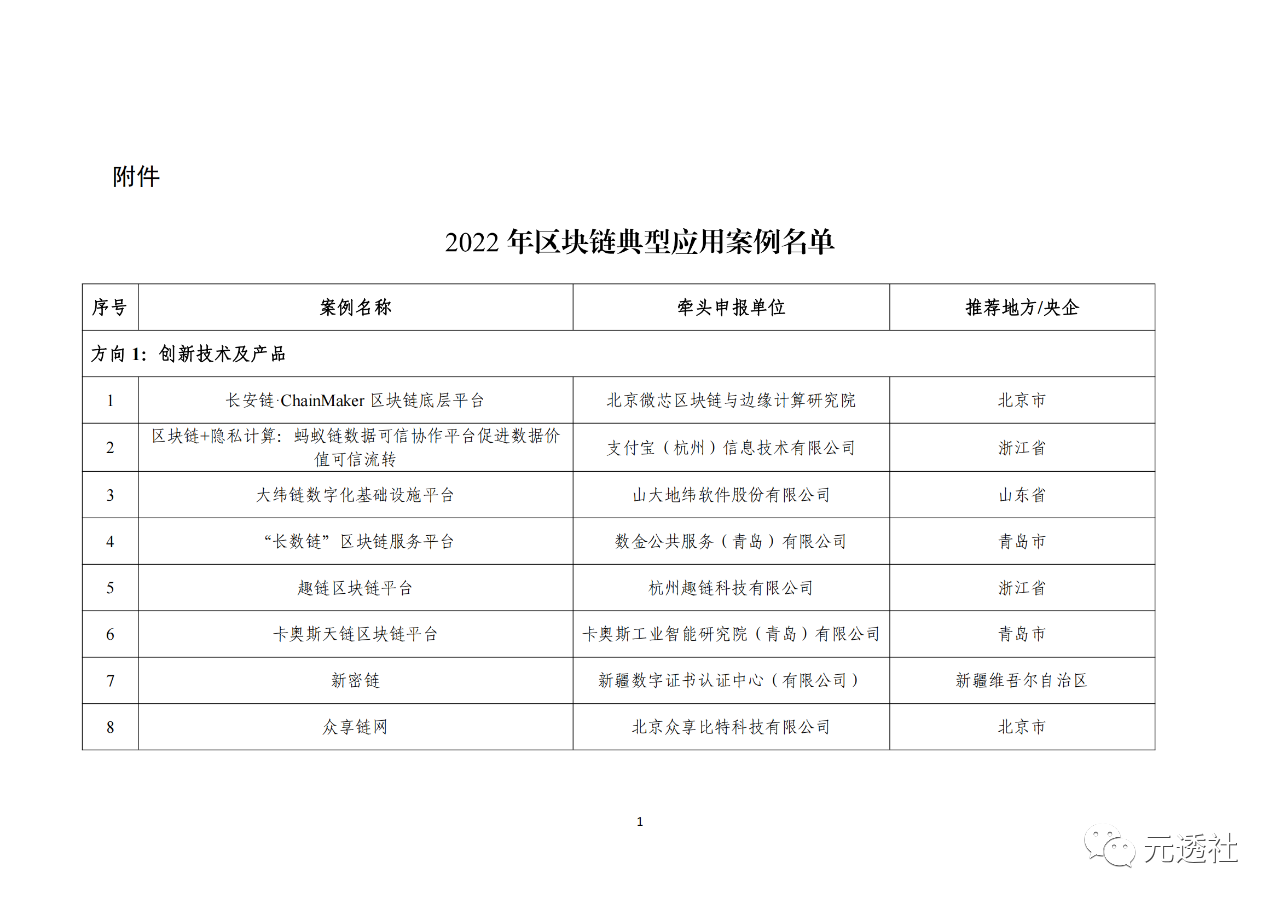 附件

2022 年区块链典型应用案例名单

| 序号 | 案例名称 | 牵头申报单位 | 推荐地方/央企 |
|---|---|---|---|
| 方向 1：创新技术及产品 | | | |
| 1 | 长安链·ChainMaker 区块链底层平台 | 北京微芯区块链与边缘计算研究院 | 北京市 |
| 2 | 区块链+隐私计算：蚂蚁链数据可信协作平台促进数据价值可信流转 | 支付宝（杭州）信息技术有限公司 | 浙江省 |
| 3 | 大纬链数字化基础设施平台 | 山大地纬软件股份有限公司 | 山东省 |
| 4 | “长数链”区块链服务平台 | 数金公共服务（青岛）有限公司 | 青岛市 |
| 5 | 趣链区块链平台 | 杭州趣链科技有限公司 | 浙江省 |
| 6 | 卡奥斯天链区块链平台 | 卡奥斯工业智能研究院（青岛）有限公司 | 青岛市 |
| 7 | 新密链 | 新疆数字证书认证中心（有限公司） | 新疆维吾尔自治区 |
| 8 | 众享链网 | 北京众享比特科技有限公司 | 北京市 |

1

元透社